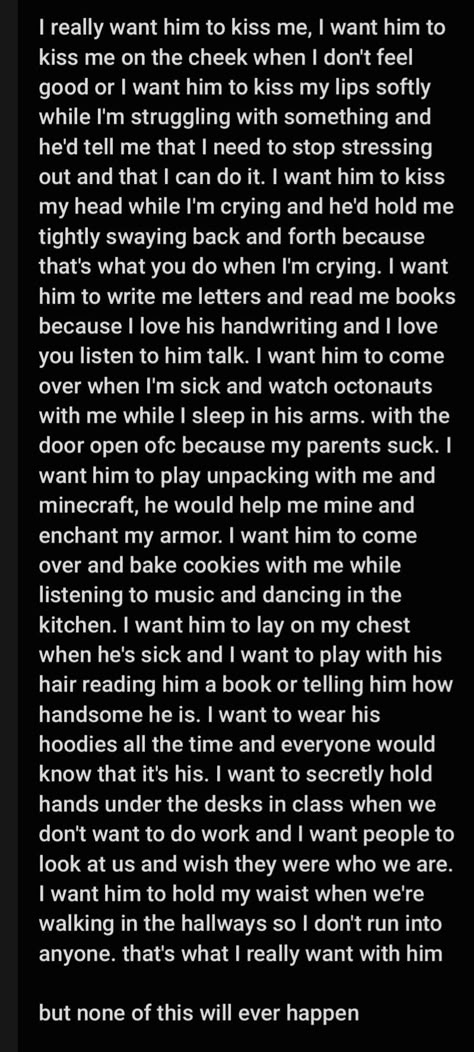 I really want him to kiss me, I want him to kiss me on the cheek when I don't feel good or I want him to kiss my lips softly while I'm struggling with something and he'd tell me that I need to stop stressing out and that I can do it. I want him to kiss my head while I'm crying and he'd hold me tightly swaying back and forth because that's what you do when I'm crying. I want him to write me letters and read me books because I love his handwriting and I love you listen to him talk. I want him to come over when I'm sick and watch octonauts with me while I sleep in his arms. with the door open ofc because my parents suck. I want him to play unpacking with me and minecraft, he would help me mine and enchant my armor. I want him to come over and bake cookies with me while listening to music and dancing in the kitchen. I want him to lay on my chest when he's sick and I want to play with his hair reading him a book or telling him how handsome he is. I want to wear his hoodies all the time and everyone would know that it's his. I want to secretly hold hands under the desks in class when we don't want to do work and I want people to look at us and wish they were who we are. I want him to hold my waist when we're walking in the hallways so I don't run into anyone. that's what I really want with him

but none of this will ever happen